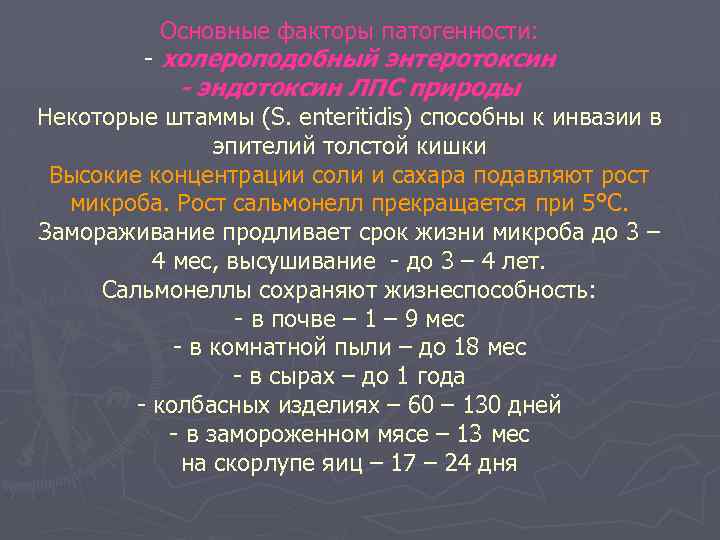 Основные факторы патогенности:
- холероподобный энтеротоксин
- эндотоксин ЛПС природы
Некоторые штаммы (S. enteritidis) способны к инвазии в эпителий толстой кишки
Высокие концентрации соли и сахара подавляют рост микроба. Рост сальмонелл прекращается при 5°С.
Замораживание продливает срок жизни микроба до 3 – 4 мес, высушивание - до 3 – 4 лет.
Сальмонеллы сохраняют жизнеспособность:
- в почве – 1 – 9 мес
- в комнатной пыли – до 18 мес
- в сырах – до 1 года
- колбасных изделиях – 60 – 130 дней
- в замороженном мясе – 13 мес
на скорлупе яиц – 17 – 24 дня